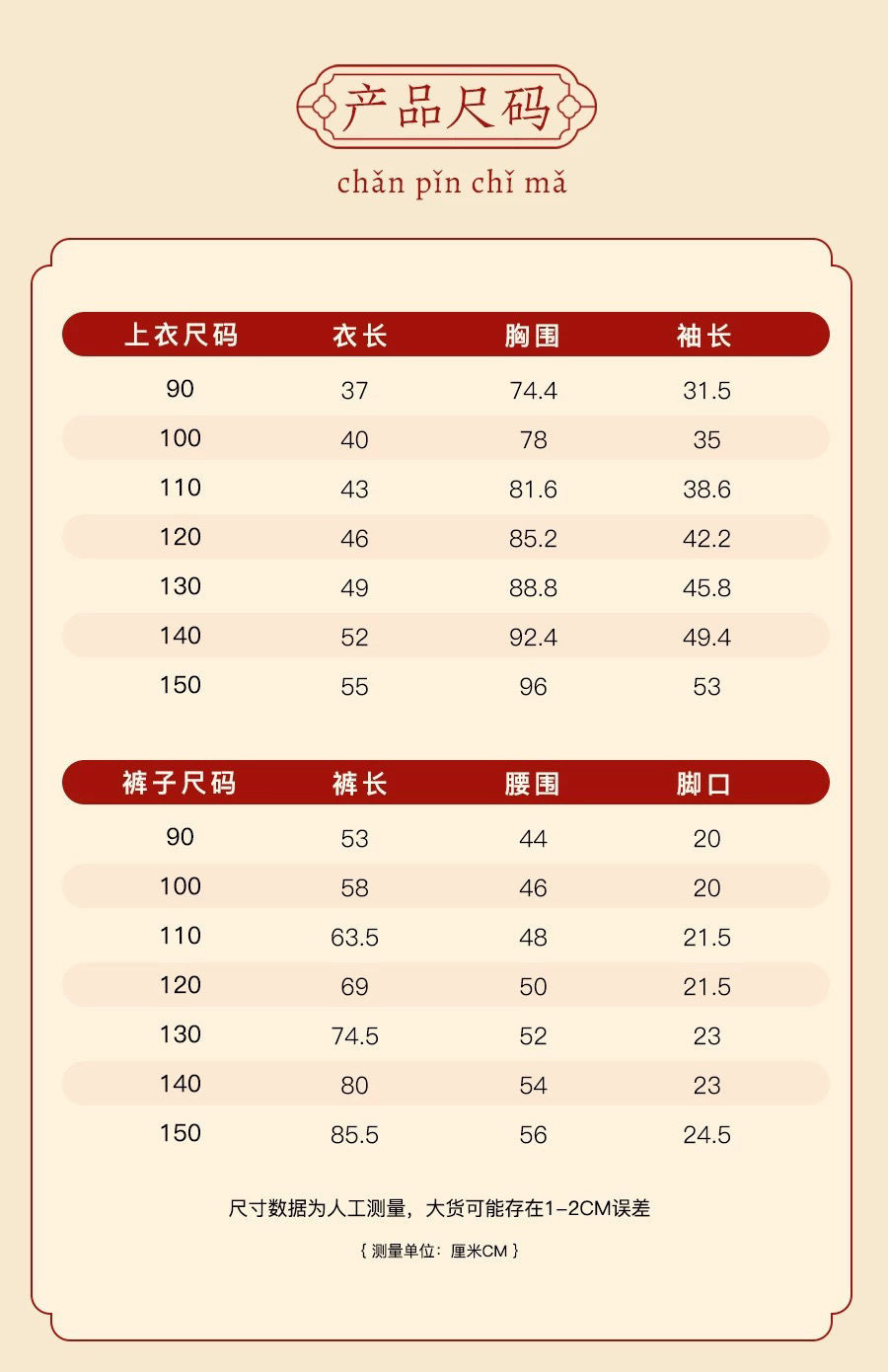 产品尺码

chǎn pǐn chǐ mǎ

| 上衣尺码 | 衣长 | 胸围 | 袖长 |
|---|---|---|---|
| 90 | 37 | 74.4 | 31.5 |
| 100 | 40 | 78 | 35 |
| 110 | 43 | 81.6 | 38.6 |
| 120 | 46 | 85.2 | 42.2 |
| 130 | 49 | 88.8 | 45.8 |
| 140 | 52 | 92.4 | 49.4 |
| 150 | 55 | 96 | 53 |

| 裤子尺码 | 裤长 | 腰围 | 脚口 |
|---|---|---|---|
| 90 | 53 | 44 | 20 |
| 100 | 58 | 46 | 20 |
| 110 | 63.5 | 48 | 21.5 |
| 120 | 69 | 50 | 21.5 |
| 130 | 74.5 | 52 | 23 |
| 140 | 80 | 54 | 23 |
| 150 | 85.5 | 56 | 24.5 |

尺寸数据为人工测量，大货可能存在1-2CM误差

{ 测量单位：厘米CM }